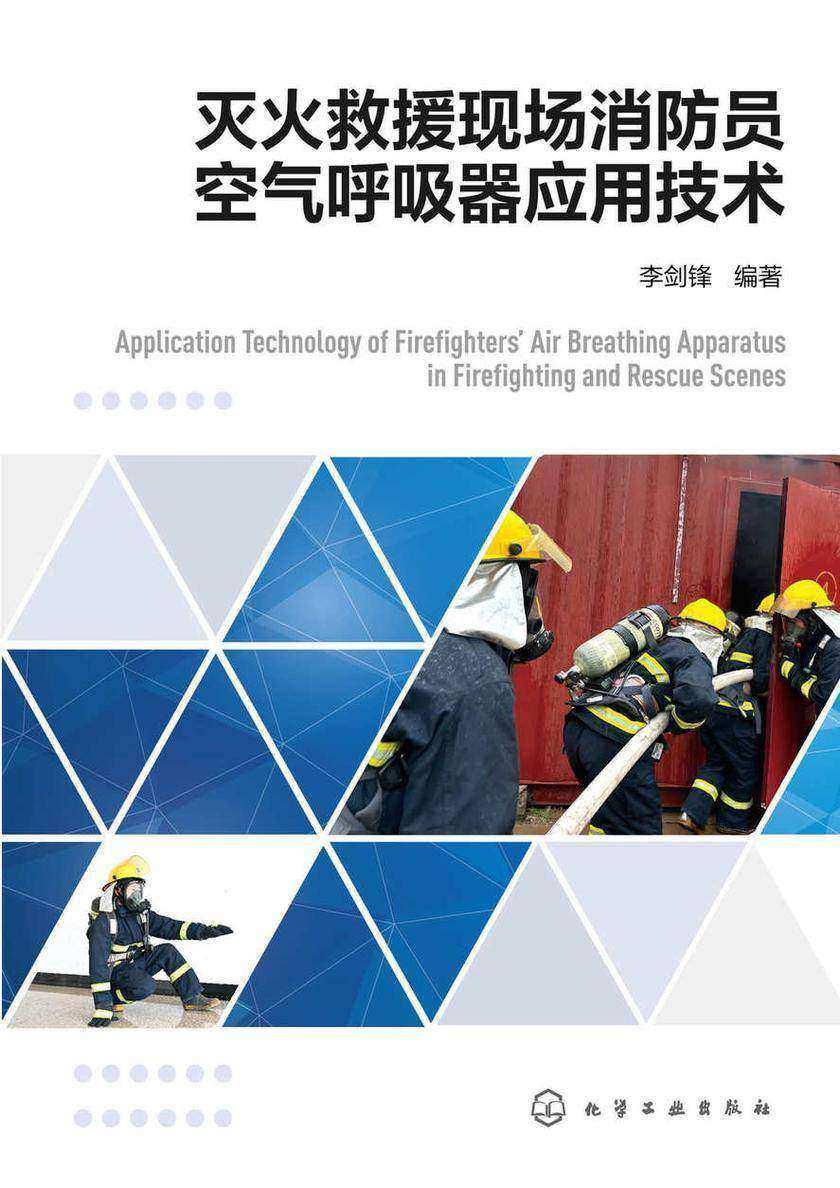 灭火救援现场消防员
空气呼吸器应用技术

李剑锋 编著

Application Technology of Firefighters' Air Breathing Apparatus in Firefighting and Rescue Scenes

化学工业出版社